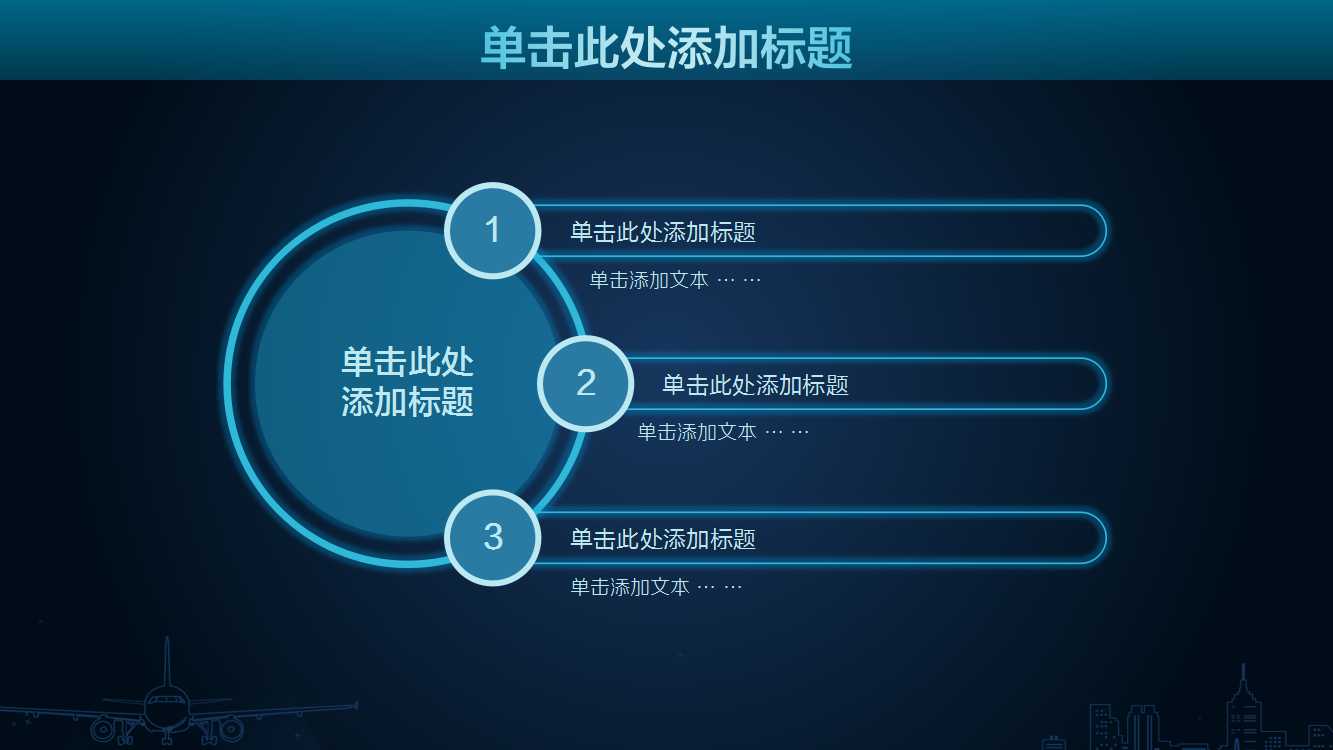 单击此处添加标题

单击此处添加标题

1

单击此处添加标题

单击添加文本 … …

2

单击此处添加标题

单击添加文本 … …

3

单击此处添加标题

单击添加文本 … …